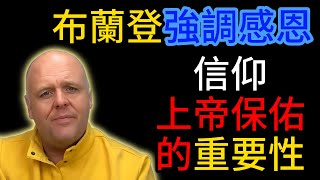 布蘭登強調感恩

信仰

上帝保佑的重要性